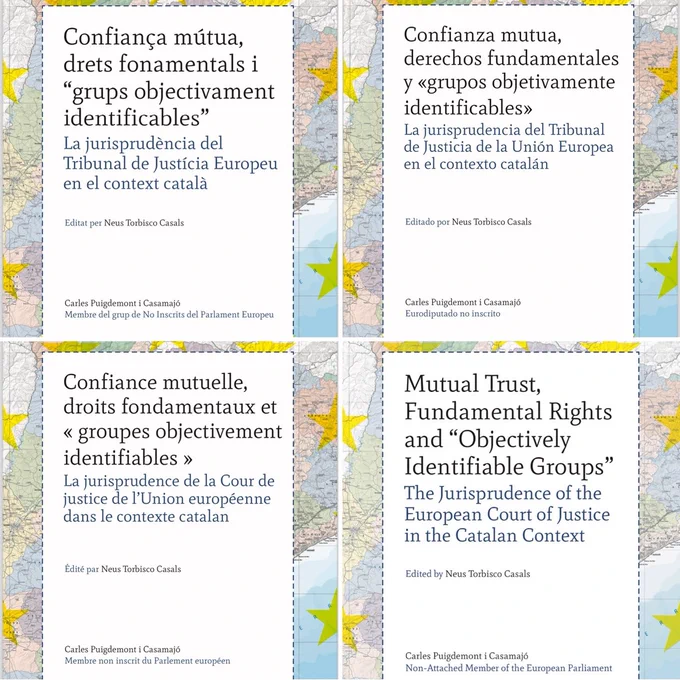 Confiança mútua, drets fonamentals i "grups objectivament identificables"

La jurisprudència del Tribunal de Justícia Europeu en el context català

Editat per Neus Torbisco Casals

Carles Puigdemont i Casamajó
Membre del grup de No Inscrits del Parlament Europeu

Confianza mutua, derechos fundamentales y «grupos objetivamente identificables»

La jurisprudencia del Tribunal de Justicia de la Unión Europea en el contexto catalán

Editado por Neus Torbisco Casals

Carles Puigdemont i Casamajó
Eurodiputado no inscrito

Confiance mutuelle, droits fondamentaux et « groupes objectivement identifiables »

La jurisprudence de la Cour de justice de l'Union européenne dans le contexte catalan

Édité par Neus Torbisco Casals

Carles Puigdemont i Casamajó
Membre non inscrit du Parlement européen

Mutual Trust, Fundamental Rights and "Objectively Identifiable Groups"

The Jurisprudence of the European Court of Justice in the Catalan Context

Edited by Neus Torbisco Casals

Carles Puigdemont i Casamajó
Non-Attached Member of the European Parliament